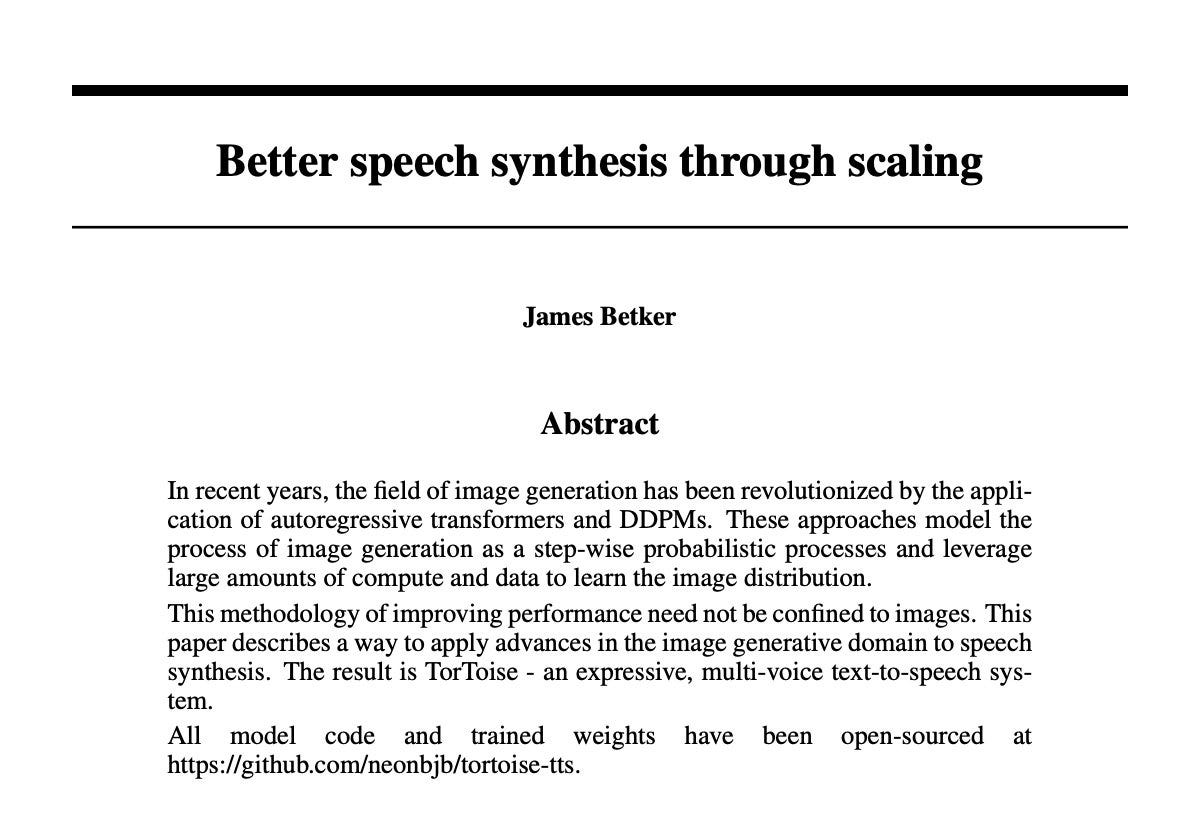 Better speech synthesis through scaling

James Betker

Abstract

In recent years, the field of image generation has been revolutionized by the application of autoregressive transformers and DDPMs. These approaches model the process of image generation as a step-wise probabilistic processes and leverage large amounts of compute and data to learn the image distribution.

This methodology of improving performance need not be confined to images. This paper describes a way to apply advances in the image generative domain to speech synthesis. The result is TorToise - an expressive, multi-voice text-to-speech system.

All model code and trained weights have been open-sourced at https://github.com/neonbjb/tortoise-tts.